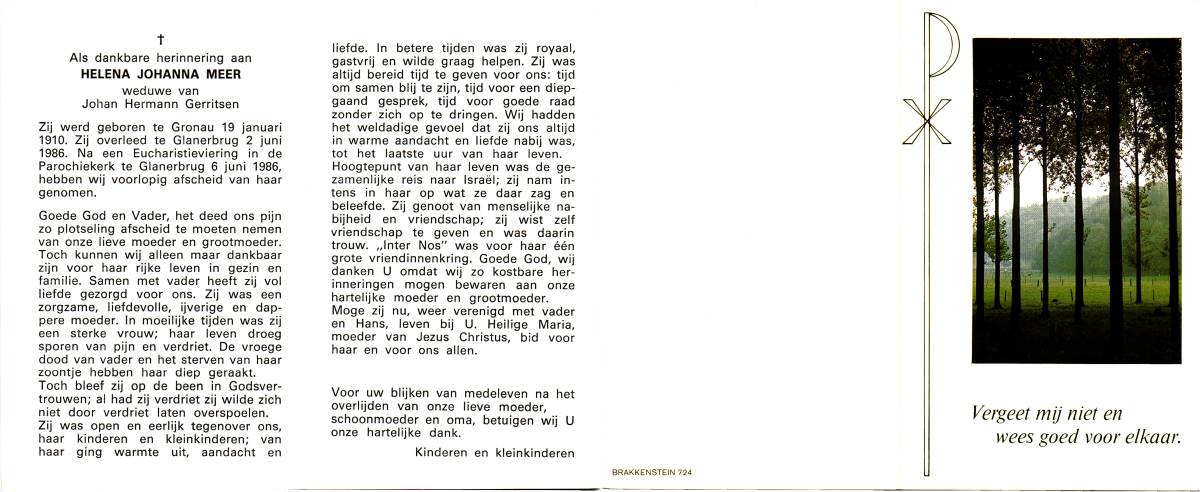 †

Als dankbare herinnering aan
HELENA JOHANNA MEER
weduwe van
Johan Hermann Gerritsen

Zij werd geboren te Gronau 19 januari 1910. Zij overleed te Glanerbrug 2 juni 1986. Na een Eucharistieviering in de Parochiekerk te Glanerbrug 6 juni 1986, hebben wij voorlopig afscheid van haar genomen.

Goede God en Vader, het deed ons pijn zo plotseling afscheid te moeten nemen van onze lieve moeder en grootmoeder. Toch kunnen wij alleen maar dankbaar zijn voor haar rijke leven in gezin en familie. Samen met vader heeft zij vol liefde gezorgd voor ons. Zij was een zorgzame, liefdevolle, ijverige en dappere moeder. In moeilijke tijden was zij een sterke vrouw; haar leven droeg sporen van pijn en verdriet. De vroege dood van vader en het sterven van haar zoontje hebben haar diep geraakt.
Toch bleef zij op de been in Godsvertrouwen; al had zij verdriet zij wilde zich niet door verdriet laten overspoelen.
Zij was open en eerlijk tegenover ons, haar kinderen en kleinkinderen; van haar ging warmte uit, aandacht en liefde. In betere tijden was zij royaal, gastvrij en wilde graag helpen. Zij was altijd bereid tijd te geven voor ons: tijd om samen blij te zijn, tijd voor een diepgaand gesprek, tijd voor goede raad zonder zich op te dringen. Wij hadden het weldadige gevoel dat zij ons altijd in warme aandacht en liefde nabij was, tot het laatste uur van haar leven.
Hoogtepunt van haar leven was de gezamenlijke reis naar Israël; zij nam intens in haar op wat ze daar zag en beleefde. Zij genoot van menselijke nabijheid en vriendschap; zij wist zelf vriendschap te geven en was daarin trouw. „Inter Nos" was voor haar één grote vriendinnenkring. Goede God, wij danken U omdat wij zo kostbare herinneringen mogen bewaren aan onze hartelijke moeder en grootmoeder.
Moge zij nu, weer verenigd met vader en Hans, leven bij U. Heilige Maria, moeder van Jezus Christus, bid voor haar en voor ons allen.

Voor uw blijken van medeleven na het overlijden van onze lieve moeder, schoonmoeder en oma, betuigen wij U onze hartelijke dank.

Kinderen en kleinkinderen

BRAKKENSTEIN 724

Vergeet mij niet en
wees goed voor elkaar.